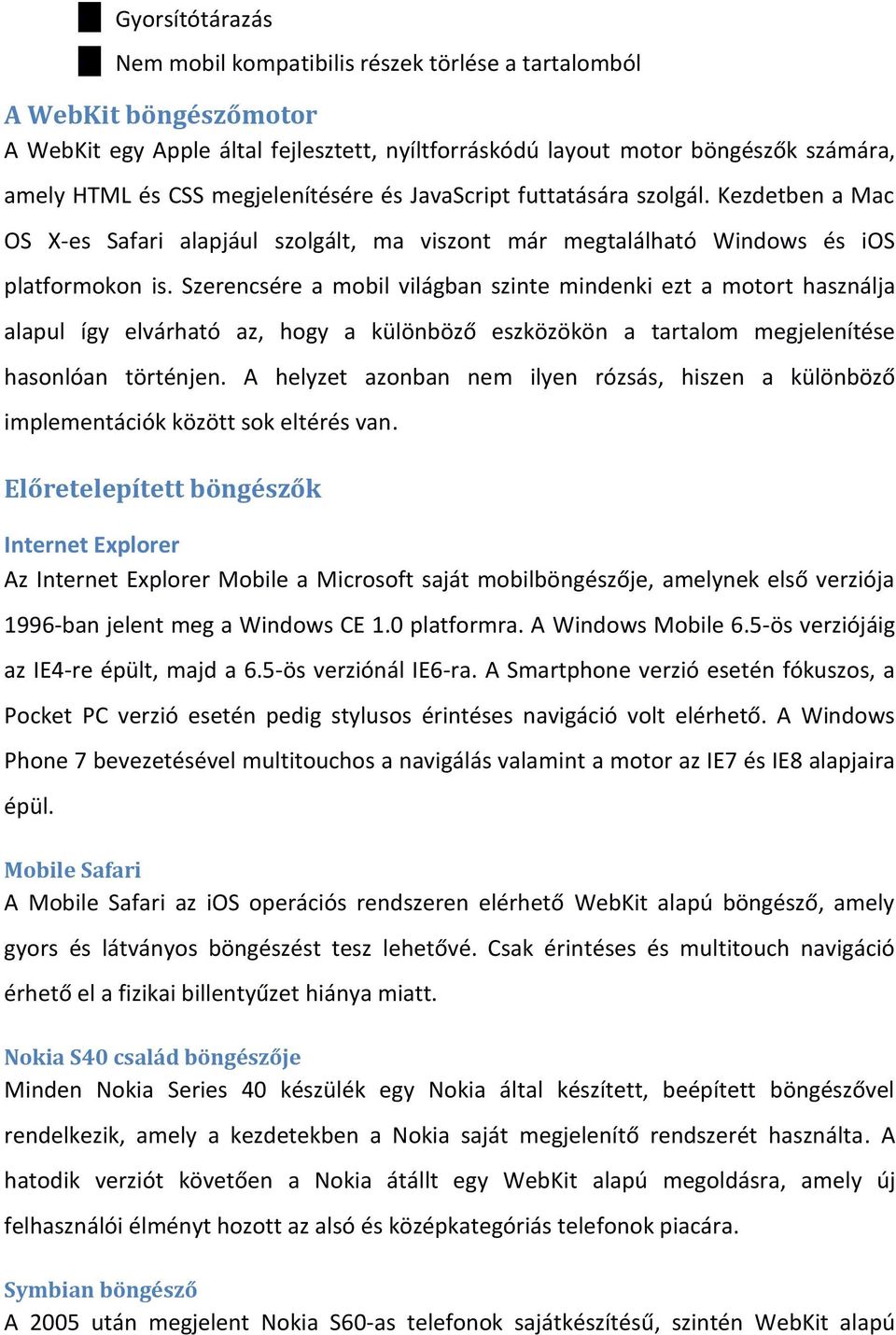 Gyorsítótárazás

Nem mobil kompatibilis részek törlése a tartalomból

A WebKit böngészőmotor

A WebKit egy Apple által fejlesztett, nyíltforráskódú layout motor böngészők számára, amely HTML és CSS megjelenítésére és JavaScript futtatására szolgál. Kezdetben a Mac OS X-es Safari alapjául szolgált, ma viszont már megtalálható Windows és iOS platformokon is. Szerencsére a mobil világban szinte mindenki ezt a motort használja alapul így elvárható az, hogy a különböző eszközökön a tartalom megjelenítése hasonlóan történjen. A helyzet azonban nem ilyen rózsás, hiszen a különböző implementációk között sok eltérés van.

Előretelepített böngészők

Internet Explorer

Az Internet Explorer Mobile a Microsoft saját mobilböngészője, amelynek első verziója 1996-ban jelent meg a Windows CE 1.0 platformra. A Windows Mobile 6.5-ös verziójáig az IE4-re épült, majd a 6.5-ös verziónál IE6-ra. A Smartphone verzió esetén fókuszos, a Pocket PC verzió esetén pedig stylusos érintéses navigáció volt elérhető. A Windows Phone 7 bevezetésével multitouchos a navigálás valamint a motor az IE7 és IE8 alapjaira épül.

Mobile Safari

A Mobile Safari az iOS operációs rendszeren elérhető WebKit alapú böngésző, amely gyors és látványos böngészést tesz lehetővé. Csak érintéses és multitouch navigáció érhető el a fizikai billentyűzet hiánya miatt.

Nokia S40 család böngészője

Minden Nokia Series 40 készülék egy Nokia által készített, beépített böngészővel rendelkezik, amely a kezdetekben a Nokia saját megjelenítő rendszerét használta. A hatodik verziót követően a Nokia átállt egy WebKit alapú megoldásra, amely új felhasználói élményt hozott az alsó és középkategóriás telefonok piacára.

Symbian böngésző

A 2005 után megjelent Nokia S60-as telefonok sajátkészítésű, szintén WebKit alapú